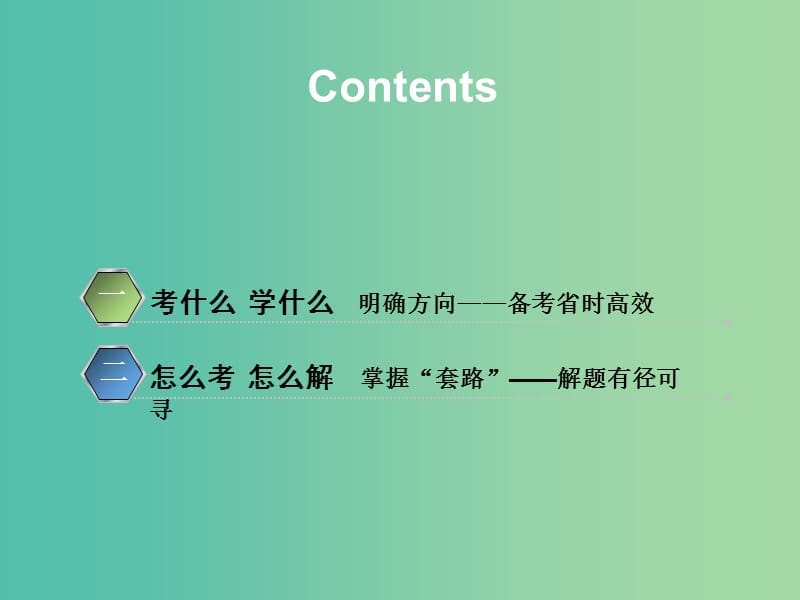 Contents

一 考什么 学什么 明确方向——备考省时高效

二 怎么考 怎么解 掌握“套路”——解题有径可寻